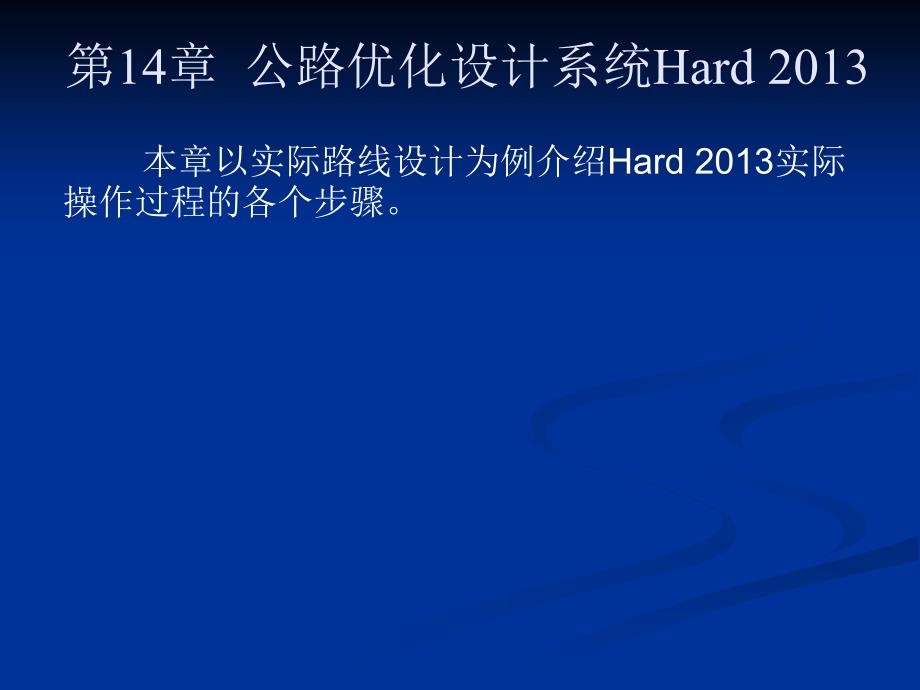 第14章 公路优化设计系统Hard 2013

本章以实际路线设计为例介绍Hard 2013实际操作过程的各个步骤。